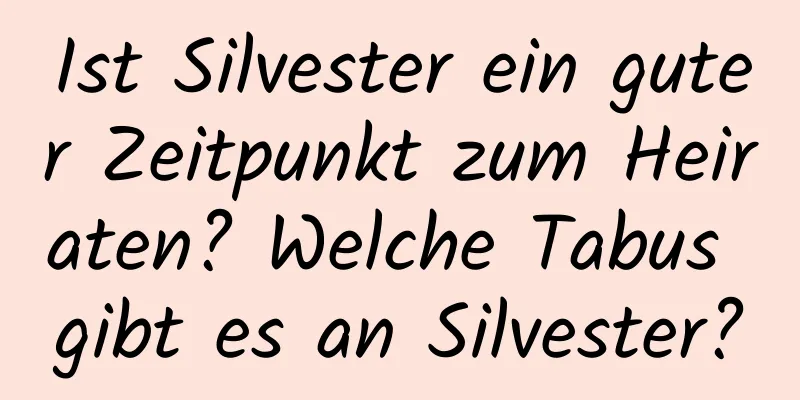 Ist Silvester ein guter Zeitpunkt zum Heiraten? Welche Tabus gibt es an Silvester?